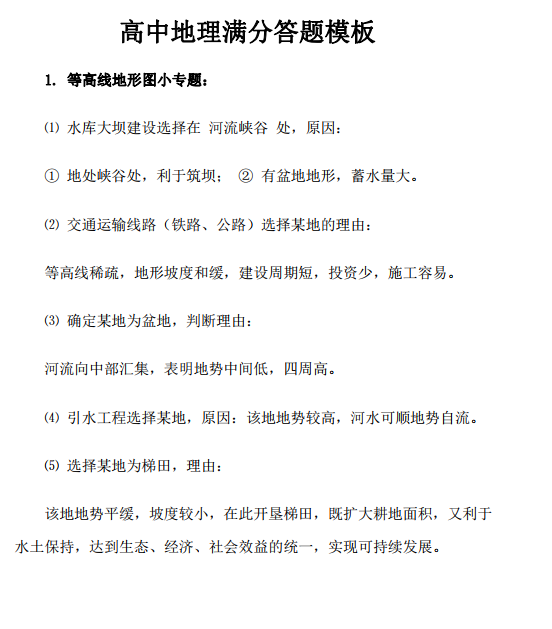 高中地理满分答题模板

1. 等高线地形图小专题：

⑴ 水库大坝建设选择在 河流峡谷 处，原因：

① 地处峡谷处，利于筑坝； ② 有盆地地形，蓄水量大。

⑵ 交通运输线路（铁路、公路）选择某地的理由：

等高线稀疏，地形坡度和缓，建设周期短，投资少，施工容易。

⑶ 确定某地为盆地，判断理由：

河流向中部汇集，表明地势中间低，四周高。

⑷ 引水工程选择某地，原因：该地地势较高，河水可顺地势自流。

⑸ 选择某地为梯田，理由：

该地地势平缓，坡度较小，在此开垦梯田，既扩大耕地面积，又利于水土保持，达到生态、经济、社会效益的统一，实现可持续发展。